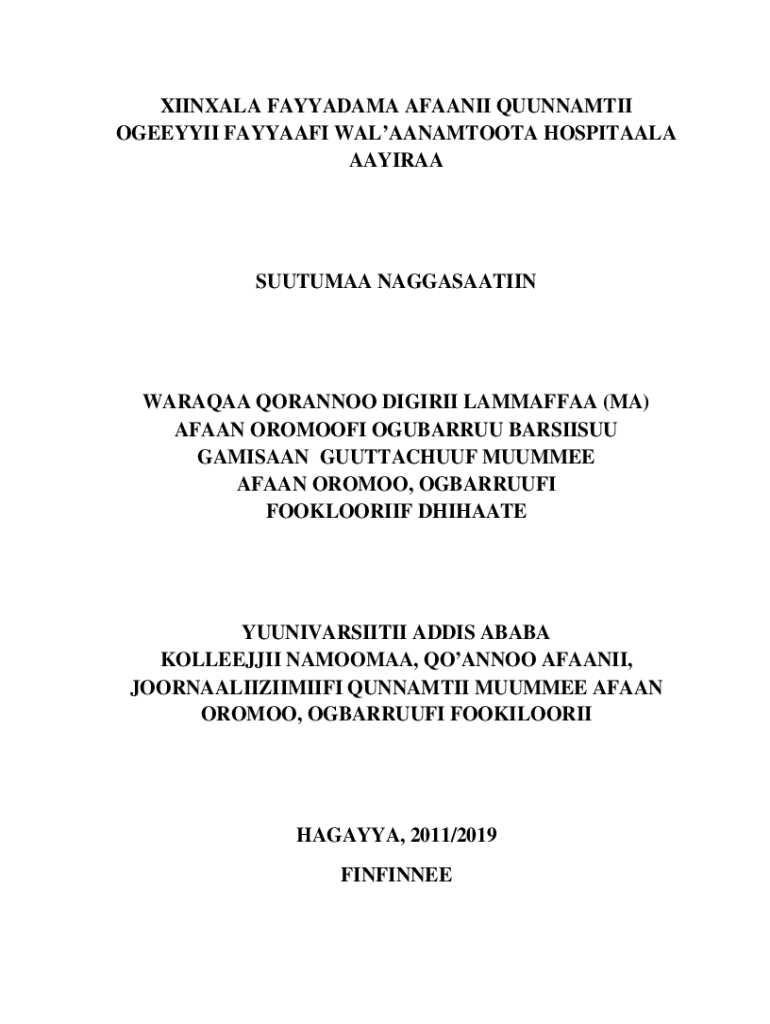 XIINXALA FAYYADAMA AFAANII QUUNNAMTII OGEEYYII FAYYAAFI WAL'AANAMTOOTA HOSPITAALA AAYIRAA

SUUTUMAA NAGGASAATIIN

WARAQAA QORANNOO DIGIRII LAMMAFFAA (MA) AFAAN OROMOOFI OGUBARRUU BARSIISUU GAMISAAN GUUTTACHUUF MUUMMEE AFAAN OROMOO, OGBARRUUFI FOOKLOORIIF DHIHAATE

YUUNIVARSIITII ADDIS ABABA
KOLLEEJJII NAMOOMAA, QO'ANNOO AFAANII, JOORNAALIIZIIMIIFI QUNNAMTII MUUMMEE AFAAN OROMOO, OGBARRUUFI FOOKILOORII

HAGAYYA, 2011/2019
FINFINNEE